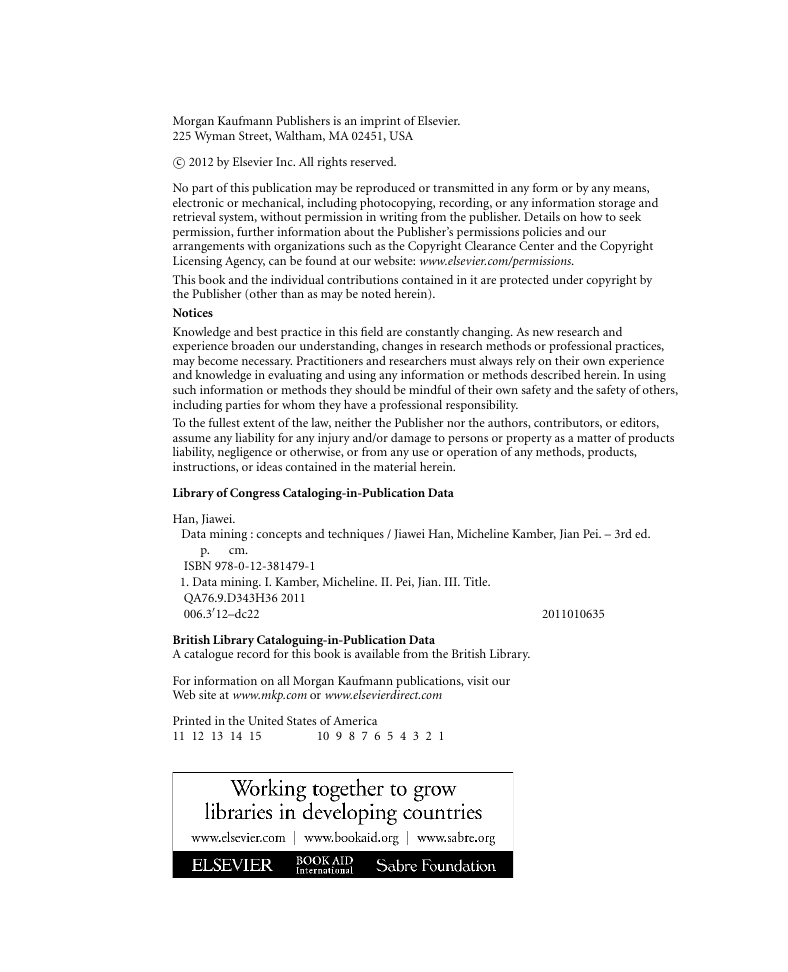 Morgan Kaufmann Publishers is an imprint of Elsevier.
225 Wyman Street, Waltham, MA 02451, USA

© 2012 by Elsevier Inc. All rights reserved.

No part of this publication may be reproduced or transmitted in any form or by any means, electronic or mechanical, including photocopying, recording, or any information storage and retrieval system, without permission in writing from the publisher. Details on how to seek permission, further information about the Publisher's permissions policies and our arrangements with organizations such as the Copyright Clearance Center and the Copyright Licensing Agency, can be found at our website: www.elsevier.com/permissions.

This book and the individual contributions contained in it are protected under copyright by the Publisher (other than as may be noted herein).

Notices

Knowledge and best practice in this field are constantly changing. As new research and experience broaden our understanding, changes in research methods or professional practices, may become necessary. Practitioners and researchers must always rely on their own experience and knowledge in evaluating and using any information or methods described herein. In using such information or methods they should be mindful of their own safety and the safety of others, including parties for whom they have a professional responsibility.

To the fullest extent of the law, neither the Publisher nor the authors, contributors, or editors, assume any liability for any injury and/or damage to persons or property as a matter of products liability, negligence or otherwise, or from any use or operation of any methods, products, instructions, or ideas contained in the material herein.

Library of Congress Cataloging-in-Publication Data

Han, Jiawei.
Data mining : concepts and techniques / Jiawei Han, Micheline Kamber, Jian Pei. – 3rd ed.
p. cm.
ISBN 978-0-12-381479-1
1. Data mining. I. Kamber, Micheline. II. Pei, Jian. III. Title.
QA76.9.D343H36 2011
006.3′12–dc22 2011010635

British Library Cataloguing-in-Publication Data
A catalogue record for this book is available from the British Library.

For information on all Morgan Kaufmann publications, visit our Web site at www.mkp.com or www.elsevierdirect.com

Printed in the United States of America
11 12 13 14 15 10 9 8 7 6 5 4 3 2 1

Working together to grow libraries in developing countries

www.elsevier.com | www.bookaid.org | www.sabre.org

ELSEVIER BOOK AID International Sabre Foundation